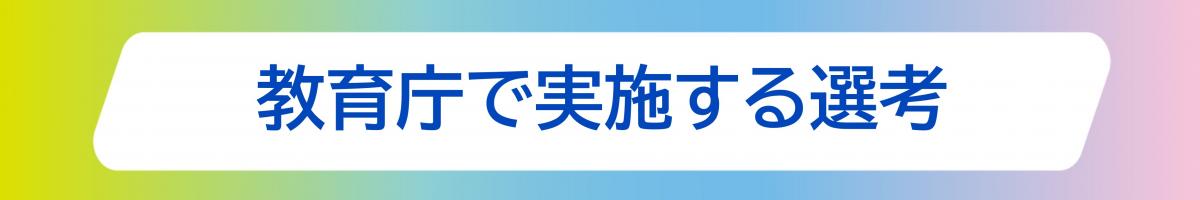 教育庁で実施する選考